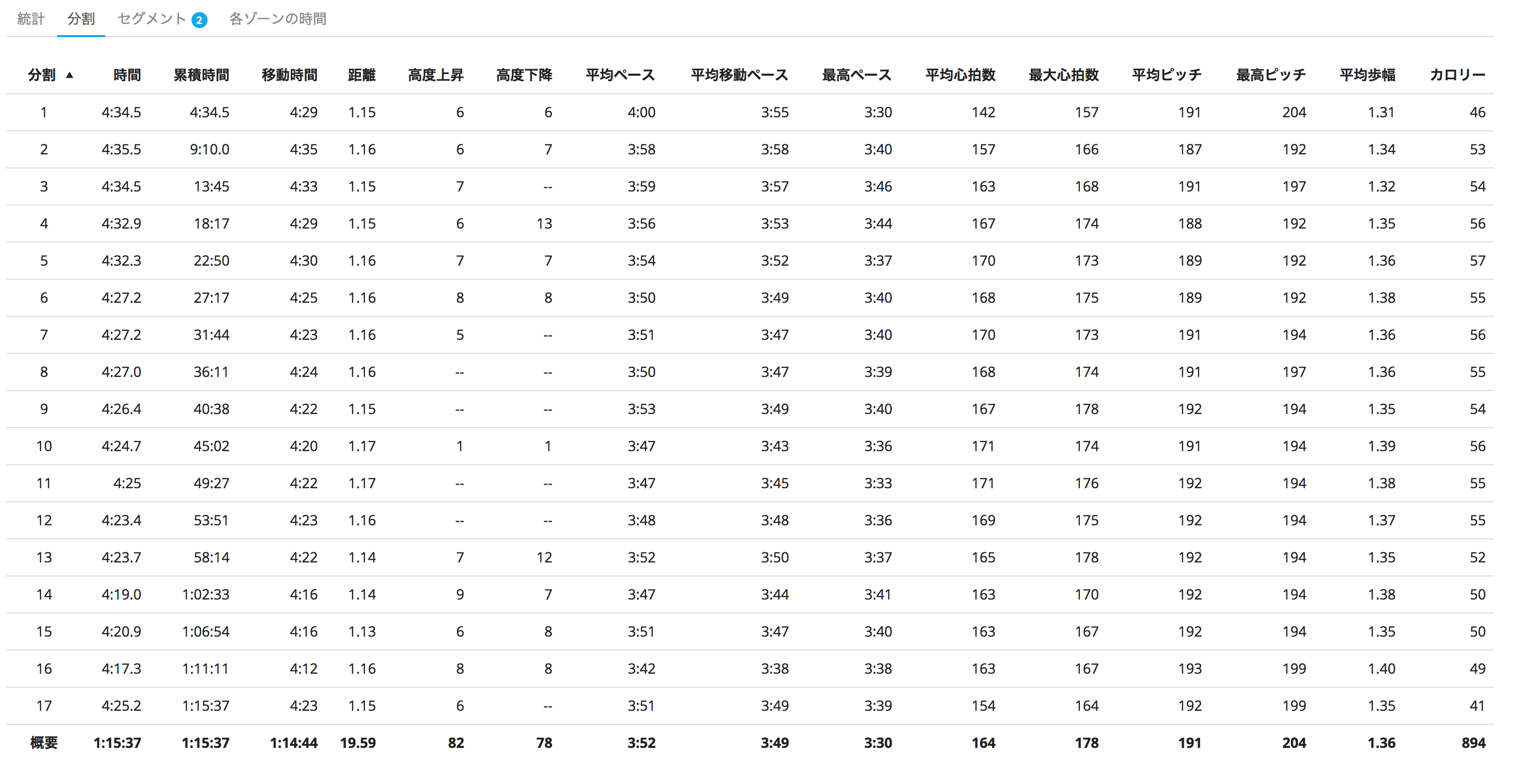 統計 分割 セグメント 2 各ゾーンの時間

| 分割 ▲ | 時間 | 累積時間 | 移動時間 | 距離 | 高度上昇 | 高度下降 | 平均ペース | 平均移動ペース | 最高ペース | 平均心拍数 | 最大心拍数 | 平均ピッチ | 最高ピッチ | 平均歩幅 | カロリー |
|---|---|---|---|---|---|---|---|---|---|---|---|---|---|---|---|
| 1 | 4:34.5 | 4:34.5 | 4:29 | 1.15 | 6 | 6 | 4:00 | 3:55 | 3:30 | 142 | 157 | 191 | 204 | 1.31 | 46 |
| 2 | 4:35.5 | 9:10.0 | 4:35 | 1.16 | 6 | 7 | 3:58 | 3:58 | 3:40 | 157 | 166 | 187 | 192 | 1.34 | 53 |
| 3 | 4:34.5 | 13:45 | 4:33 | 1.15 | 7 | -- | 3:59 | 3:57 | 3:46 | 163 | 168 | 191 | 197 | 1.32 | 54 |
| 4 | 4:32.9 | 18:17 | 4:29 | 1.15 | 6 | 13 | 3:56 | 3:53 | 3:44 | 167 | 174 | 188 | 192 | 1.35 | 56 |
| 5 | 4:32.3 | 22:50 | 4:30 | 1.16 | 7 | 7 | 3:54 | 3:52 | 3:37 | 170 | 173 | 189 | 192 | 1.36 | 57 |
| 6 | 4:27.2 | 27:17 | 4:25 | 1.16 | 8 | 8 | 3:50 | 3:49 | 3:40 | 168 | 175 | 189 | 192 | 1.38 | 55 |
| 7 | 4:27.2 | 31:44 | 4:23 | 1.16 | 5 | -- | 3:51 | 3:47 | 3:40 | 170 | 173 | 191 | 194 | 1.36 | 56 |
| 8 | 4:27.0 | 36:11 | 4:24 | 1.16 | -- | -- | 3:50 | 3:47 | 3:39 | 168 | 174 | 191 | 197 | 1.36 | 55 |
| 9 | 4:26.4 | 40:38 | 4:22 | 1.15 | -- | -- | 3:53 | 3:49 | 3:40 | 167 | 178 | 192 | 194 | 1.35 | 54 |
| 10 | 4:24.7 | 45:02 | 4:20 | 1.17 | 1 | 1 | 3:47 | 3:43 | 3:36 | 171 | 174 | 191 | 194 | 1.39 | 56 |
| 11 | 4:25 | 49:27 | 4:22 | 1.17 | -- | -- | 3:47 | 3:45 | 3:33 | 171 | 176 | 192 | 194 | 1.38 | 55 |
| 12 | 4:23.4 | 53:51 | 4:23 | 1.16 | -- | -- | 3:48 | 3:48 | 3:36 | 169 | 175 | 192 | 194 | 1.37 | 55 |
| 13 | 4:23.7 | 58:14 | 4:22 | 1.14 | 7 | 12 | 3:52 | 3:50 | 3:37 | 165 | 178 | 192 | 194 | 1.35 | 52 |
| 14 | 4:19.0 | 1:02:33 | 4:16 | 1.14 | 9 | 7 | 3:47 | 3:44 | 3:41 | 163 | 170 | 192 | 194 | 1.38 | 50 |
| 15 | 4:20.9 | 1:06:54 | 4:16 | 1.13 | 6 | 8 | 3:51 | 3:47 | 3:40 | 163 | 167 | 192 | 194 | 1.35 | 50 |
| 16 | 4:17.3 | 1:11:11 | 4:12 | 1.16 | 8 | 8 | 3:42 | 3:38 | 3:38 | 163 | 167 | 193 | 199 | 1.40 | 49 |
| 17 | 4:25.2 | 1:15:37 | 4:23 | 1.15 | 6 | -- | 3:51 | 3:49 | 3:39 | 154 | 164 | 192 | 199 | 1.35 | 41 |
| 概要 | 1:15:37 | 1:15:37 | 1:14:44 | 19.59 | 82 | 78 | 3:52 | 3:49 | 3:30 | 164 | 178 | 191 | 204 | 1.36 | 894 |